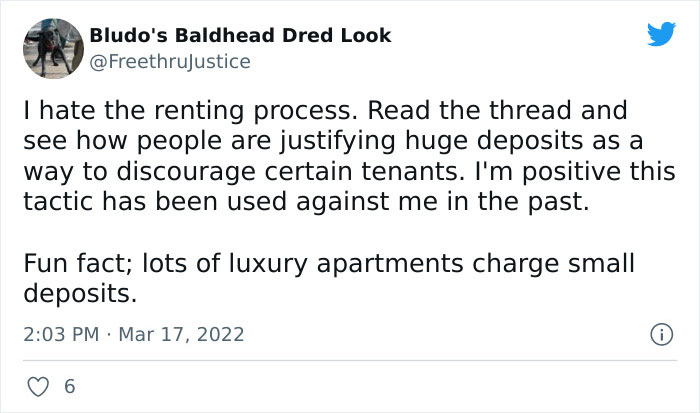 Bludo's Baldhead Dred Look
@FreethruJustice

I hate the renting process. Read the thread and see how people are justifying huge deposits as a way to discourage certain tenants. I'm positive this tactic has been used against me in the past.

Fun fact; lots of luxury apartments charge small deposits.

2:03 PM · Mar 17, 2022

6